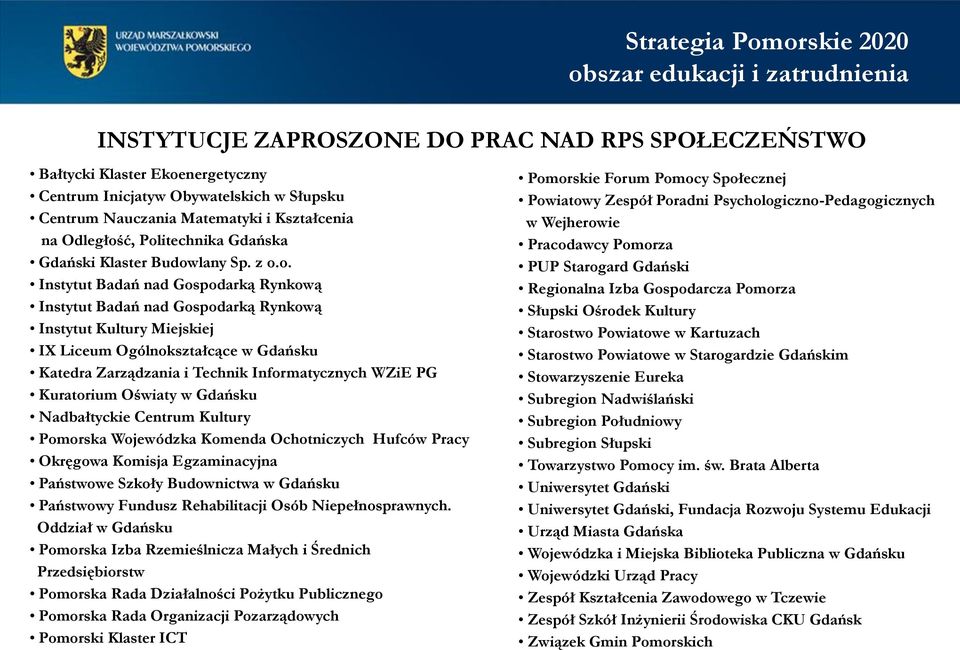 URZĄD MARSZAŁKOWSKI WOJEWÓDZTWA POMORSKIEGO

Strategia Pomorskie 2020
obszar edukacji i zatrudnienia

INSTYTUCJE ZAPROSZONE DO PRAC NAD RPS SPOŁECZEŃSTWO

• Bałtycki Klaster Ekoenergetyczny
• Centrum Inicjatyw Obywatelskich w Słupsku
• Centrum Nauczania Matematyki i Kształcenia na Odległość, Politechnika Gdańska
• Gdański Klaster Budowlany Sp. z o.o.
• Instytut Badań nad Gospodarką Rynkową
• Instytut Badań nad Gospodarką Rynkową
• Instytut Kultury Miejskiej
• IX Liceum Ogólnokształcące w Gdańsku
• Katedra Zarządzania i Technik Informatycznych WZiE PG
• Kuratorium Oświaty w Gdańsku
• Nadbałtyckie Centrum Kultury
• Pomorska Wojewódzka Komenda Ochotniczych Hufców Pracy
• Okręgowa Komisja Egzaminacyjna
• Państwowe Szkoły Budownictwa w Gdańsku
• Państwowy Fundusz Rehabilitacji Osób Niepełnosprawnych. Oddział w Gdańsku
• Pomorska Izba Rzemieślnicza Małych i Średnich Przedsiębiorstw
• Pomorska Rada Działalności Pożytku Publicznego
• Pomorska Rada Organizacji Pozarządowych
• Pomorski Klaster ICT

• Pomorskie Forum Pomocy Społecznej
• Powiatowy Zespół Poradni Psychologiczno-Pedagogicznych w Wejherowie
• Pracodawcy Pomorza
• PUP Starogard Gdański
• Regionalna Izba Gospodarcza Pomorza
• Słupski Ośrodek Kultury
• Starostwo Powiatowe w Kartuzach
• Starostwo Powiatowe w Starogardzie Gdańskim
• Stowarzyszenie Eureka
• Subregion Nadwiślański
• Subregion Południowy
• Subregion Słupski
• Towarzystwo Pomocy im. św. Brata Alberta
• Uniwersytet Gdański
• Uniwersytet Gdański, Fundacja Rozwoju Systemu Edukacji
• Urząd Miasta Gdańska
• Wojewódzka i Miejska Biblioteka Publiczna w Gdańsku
• Wojewódzki Urząd Pracy
• Zespół Kształcenia Zawodowego w Tczewie
• Zespół Szkół Inżynierii Środowiska CKU Gdańsk
• Związek Gmin Pomorskich